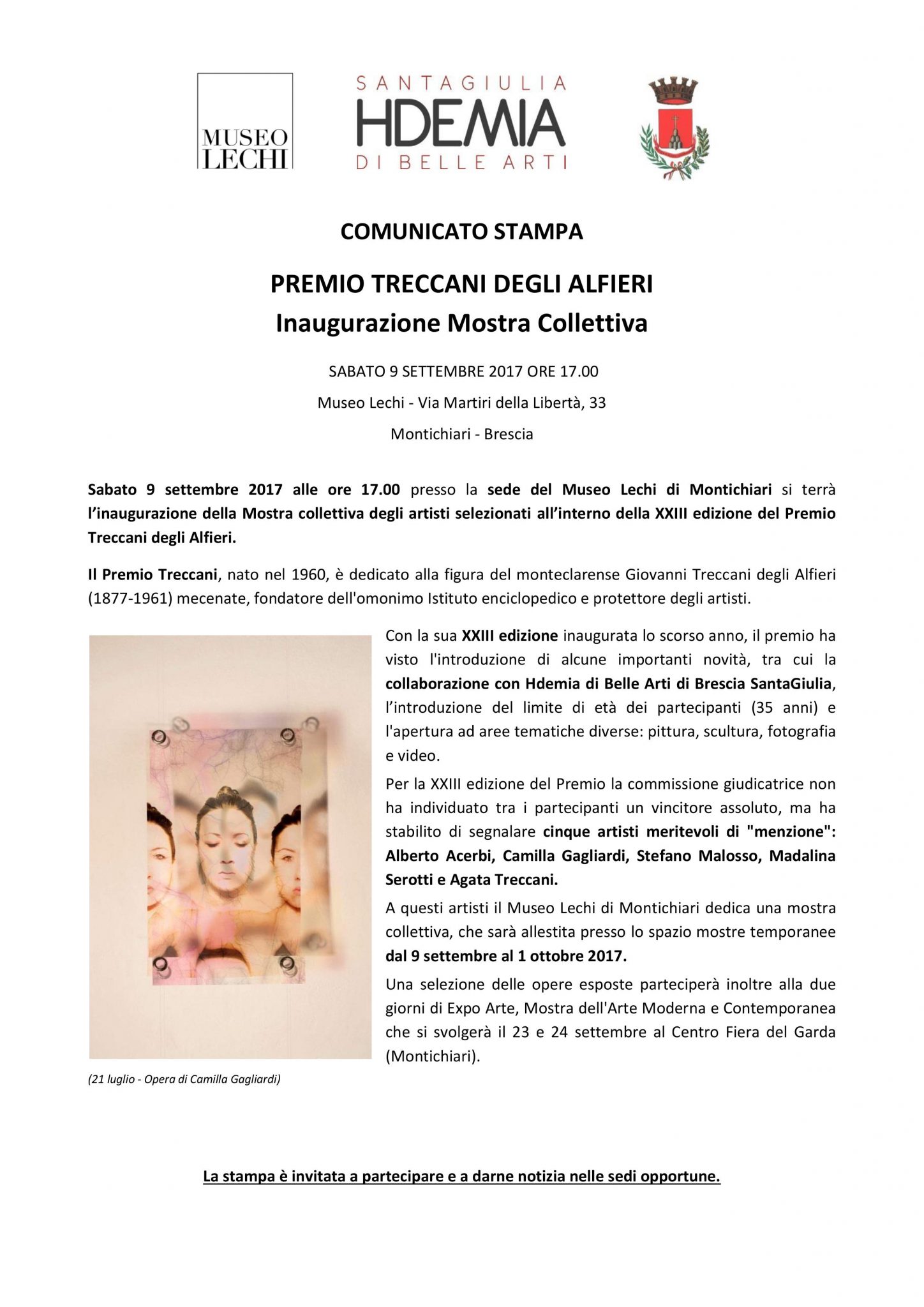 MUSEO LECHI

SANTAGIULIA
HDEMIA
DI BELLE ARTI

COMUNICATO STAMPA

PREMIO TRECCANI DEGLI ALFIERI
Inaugurazione Mostra Collettiva

SABATO 9 SETTEMBRE 2017 ORE 17.00

Museo Lechi - Via Martiri della Libertà, 33

Montichiari - Brescia

Sabato 9 settembre 2017 alle ore 17.00 presso la sede del Museo Lechi di Montichiari si terrà l'inaugurazione della Mostra collettiva degli artisti selezionati all'interno della XXIII edizione del Premio Treccani degli Alfieri.

Il Premio Treccani, nato nel 1960, è dedicato alla figura del monteclarense Giovanni Treccani degli Alfieri (1877-1961) mecenate, fondatore dell'omonimo Istituto enciclopedico e protettore degli artisti.

Con la sua XXIII edizione inaugurata lo scorso anno, il premio ha visto l'introduzione di alcune importanti novità, tra cui la collaborazione con Hdemia di Belle Arti di Brescia SantaGiulia, l'introduzione del limite di età dei partecipanti (35 anni) e l'apertura ad aree tematiche diverse: pittura, scultura, fotografia e video.

Per la XXIII edizione del Premio la commissione giudicatrice non ha individuato tra i partecipanti un vincitore assoluto, ma ha stabilito di segnalare cinque artisti meritevoli di "menzione": Alberto Acerbi, Camilla Gagliardi, Stefano Malosso, Madalina Serotti e Agata Treccani.

A questi artisti il Museo Lechi di Montichiari dedica una mostra collettiva, che sarà allestita presso lo spazio mostre temporanee dal 9 settembre al 1 ottobre 2017.

Una selezione delle opere esposte parteciperà inoltre alla due giorni di Expo Arte, Mostra dell'Arte Moderna e Contemporanea che si svolgerà il 23 e 24 settembre al Centro Fiera del Garda (Montichiari).

(21 luglio - Opera di Camilla Gagliardi)

La stampa è invitata a partecipare e a darne notizia nelle sedi opportune.